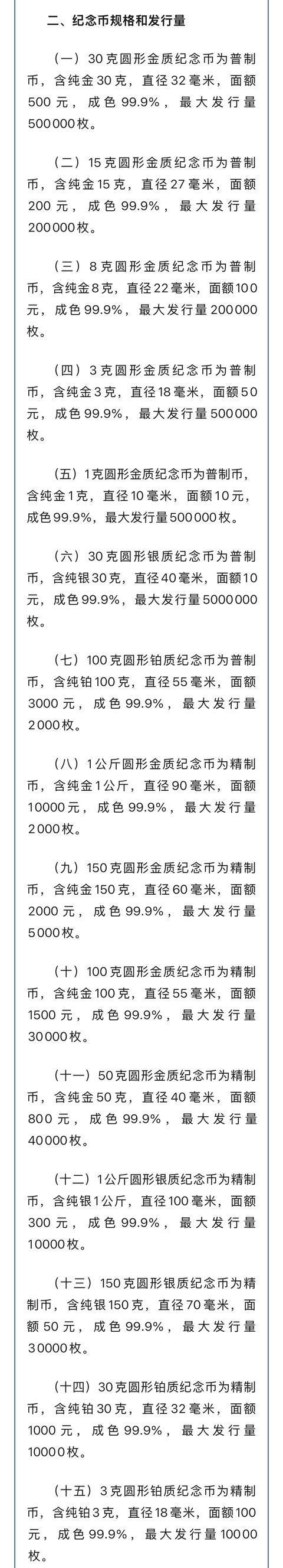 二、纪念币规格和发行量

（一）30克圆形金质纪念币为普制币，含纯金30克，直径32毫米，面额500元，成色99.9%，最大发行量500000枚。

（二）15克圆形金质纪念币为普制币，含纯金15克，直径27毫米，面额200元，成色99.9%，最大发行量200000枚。

（三）8克圆形金质纪念币为普制币，含纯金8克，直径22毫米，面额100元，成色99.9%，最大发行量200000枚。

（四）3克圆形金质纪念币为普制币，含纯金3克，直径18毫米，面额50元，成色99.9%，最大发行量500000枚。

（五）1克圆形金质纪念币为普制币，含纯金1克，直径10毫米，面额10元，成色99.9%，最大发行量500000枚。

（六）30克圆形银质纪念币为普制币，含纯银30克，直径40毫米，面额10元，成色99.9%，最大发行量5000000枚。

（七）100克圆形铂质纪念币为普制币，含纯铂100克，直径55毫米，面额3000元，成色99.9%，最大发行量2000枚。

（八）1公斤圆形金质纪念币为精制币，含纯金1公斤，直径90毫米，面额10000元，成色99.9%，最大发行量2000枚。

（九）150克圆形金质纪念币为精制币，含纯金150克，直径60毫米，面额2000元，成色99.9%，最大发行量5000枚。

（十）100克圆形金质纪念币为精制币，含纯金100克，直径55毫米，面额1500元，成色99.9%，最大发行量30000枚。

（十一）50克圆形金质纪念币为精制币，含纯金50克，直径40毫米，面额800元，成色99.9%，最大发行量40000枚。

（十二）1公斤圆形银质纪念币为精制币，含纯银1公斤，直径100毫米，面额300元，成色99.9%，最大发行量10000枚。

（十三）150克圆形银质纪念币为精制币，含纯银150克，直径70毫米，面额50元，成色99.9%，最大发行量30000枚。

（十四）30克圆形铂质纪念币为精制币，含纯铂30克，直径32毫米，面额1000元，成色99.9%，最大发行量10000枚。

（十五）3克圆形铂质纪念币为精制币，含纯铂3克，直径18毫米，面额100元，成色99.9%，最大发行量10000枚。